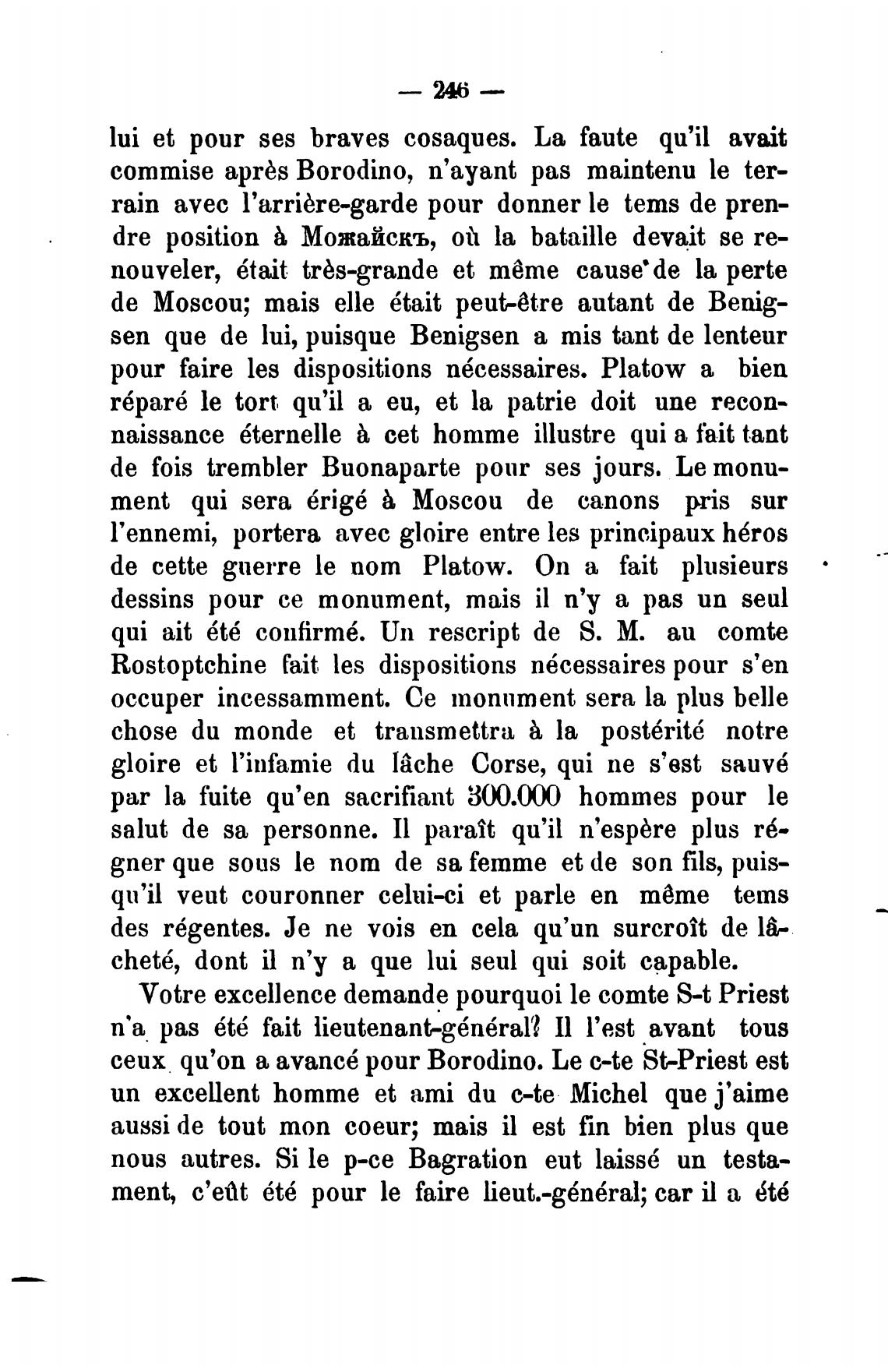 — 246 —

lui et pour ses braves cosaques. La faute qu'il avait commise après Borodino, n'ayant pas maintenu le terrain avec l'arrière-garde pour donner le tems de prendre position à Можайскъ, où la bataille devait se renouveler, était très-grande et même cause de la perte de Moscou; mais elle était peut-être autant de Benigsen que de lui, puisque Benigsen a mis tant de lenteur pour faire les dispositions nécessaires. Platow a bien réparé le tort qu'il a eu, et la patrie doit une reconnaissance éternelle à cet homme illustre qui a fait tant de fois trembler Buonaparte pour ses jours. Le monument qui sera érigé à Moscou de canons pris sur l'ennemi, portera avec gloire entre les principaux héros de cette guerre le nom Platow. On a fait plusieurs dessins pour ce monument, mais il n'y a pas un seul qui ait été confirmé. Un rescript de S. M. au comte Rostoptchine fait les dispositions nécessaires pour s'en occuper incessamment. Ce monument sera la plus belle chose du monde et transmettra à la postérité notre gloire et l'infamie du lâche Corse, qui ne s'est sauvé par la fuite qu'en sacrifiant 300.000 hommes pour le salut de sa personne. Il paraît qu'il n'espère plus régner que sous le nom de sa femme et de son fils, puisqu'il veut couronner celui-ci et parle en même tems des régentes. Je ne vois en cela qu'un surcroît de lâcheté, dont il n'y a que lui seul qui soit capable.

Votre excellence demande pourquoi le comte S-t Priest n'a pas été fait lieutenant-général? Il l'est avant tous ceux qu'on a avancé pour Borodino. Le c-te St-Priest est un excellent homme et ami du c-te Michel que j'aime aussi de tout mon coeur; mais il est fin bien plus que nous autres. Si le p-ce Bagration eut laissé un testament, c'eût été pour le faire lieut.-général; car il a été